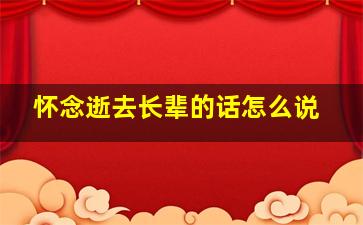 怀念逝去长辈的话怎么说